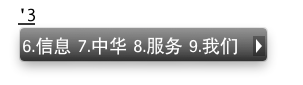 '3

6.信息 7.中华 8.服务 9.我们